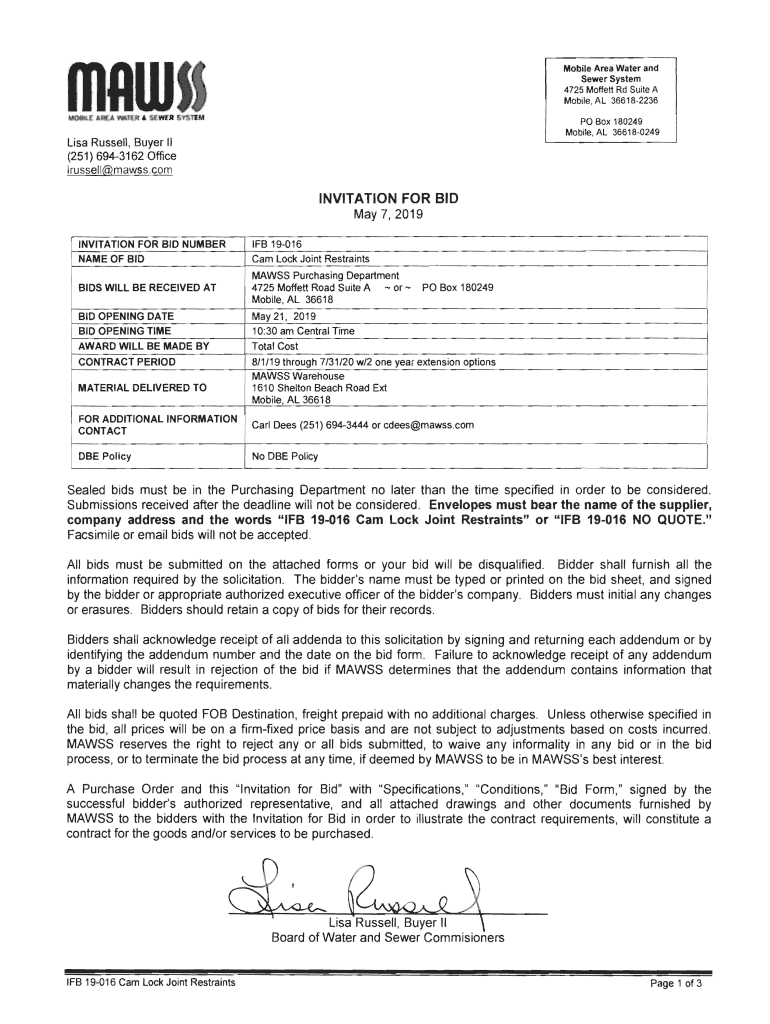 MAWSS
MOBILE AREA WATER & SEWER SYSTEM

Mobile Area Water and Sewer System
4725 Moffett Rd Suite A
Mobile, AL 36618-2236

PO Box 180249
Mobile, AL 36618-0249

Lisa Russell, Buyer II
(251) 694-3162 Office
lrussell@mawss.com

INVITATION FOR BID
May 7, 2019

| INVITATION FOR BID NUMBER | IFB 19-016 |
|---|---|
| NAME OF BID | Cam Lock Joint Restraints |
| BIDS WILL BE RECEIVED AT | MAWSS Purchasing Department 4725 Moffett Road Suite A ~ or ~ PO Box 180249 Mobile, AL 36618 |
| BID OPENING DATE | May 21, 2019 |
| BID OPENING TIME | 10:30 am Central Time |
| AWARD WILL BE MADE BY | Total Cost |
| CONTRACT PERIOD | 8/1/19 through 7/31/20 w/2 one year extension options |
| MATERIAL DELIVERED TO | MAWSS Warehouse 1610 Shelton Beach Road Ext Mobile, AL 36618 |
| FOR ADDITIONAL INFORMATION CONTACT | Carl Dees (251) 694-3444 or cdees@mawss.com |
| DBE Policy | No DBE Policy |

Sealed bids must be in the Purchasing Department no later than the time specified in order to be considered. Submissions received after the deadline will not be considered. Envelopes must bear the name of the supplier, company address and the words "IFB 19-016 Cam Lock Joint Restraints" or "IFB 19-016 NO QUOTE." Facsimile or email bids will not be accepted.

All bids must be submitted on the attached forms or your bid will be disqualified. Bidder shall furnish all the information required by the solicitation. The bidder's name must be typed or printed on the bid sheet, and signed by the bidder or appropriate authorized executive officer of the bidder's company. Bidders must initial any changes or erasures. Bidders should retain a copy of bids for their records.

Bidders shall acknowledge receipt of all addenda to this solicitation by signing and returning each addendum or by identifying the addendum number and the date on the bid form. Failure to acknowledge receipt of any addendum by a bidder will result in rejection of the bid if MAWSS determines that the addendum contains information that materially changes the requirements.

All bids shall be quoted FOB Destination, freight prepaid with no additional charges. Unless otherwise specified in the bid, all prices will be on a firm-fixed price basis and are not subject to adjustments based on costs incurred. MAWSS reserves the right to reject any or all bids submitted, to waive any informality in any bid or in the bid process, or to terminate the bid process at any time, if deemed by MAWSS to be in MAWSS's best interest.

A Purchase Order and this "Invitation for Bid" with "Specifications," "Conditions," "Bid Form," signed by the successful bidder's authorized representative, and all attached drawings and other documents furnished by MAWSS to the bidders with the Invitation for Bid in order to illustrate the contract requirements, will constitute a contract for the goods and/or services to be purchased.

Lisa Russell

Lisa Russell, Buyer II
Board of Water and Sewer Commisioners

IFB 19-016 Cam Lock Joint Restraints
Page 1 of 3